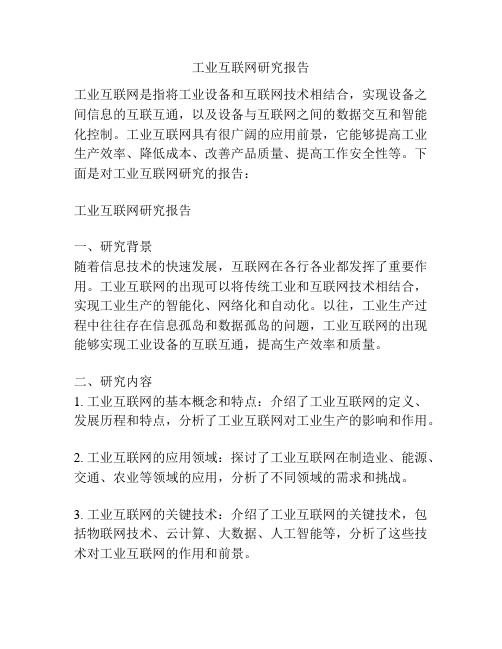 工业互联网研究报告

工业互联网是指将工业设备和互联网技术相结合，实现设备之间信息的互联互通，以及设备与互联网之间的数据交互和智能化控制。工业互联网具有很广阔的应用前景，它能够提高工业生产效率、降低成本、改善产品质量、提高工作安全性等。下面是对工业互联网研究的报告：

工业互联网研究报告

一、研究背景
随着信息技术的快速发展，互联网在各行各业都发挥了重要作用。工业互联网的出现可以将传统工业和互联网技术相结合，实现工业生产的智能化、网络化和自动化。以往，工业生产过程中往往存在信息孤岛和数据孤岛的问题，工业互联网的出现能够实现工业设备的互联互通，提高生产效率和质量。

二、研究内容
1. 工业互联网的基本概念和特点：介绍了工业互联网的定义、发展历程和特点，分析了工业互联网对工业生产的影响和作用。

2. 工业互联网的应用领域：探讨了工业互联网在制造业、能源、交通、农业等领域的应用，分析了不同领域的需求和挑战。

3. 工业互联网的关键技术：介绍了工业互联网的关键技术，包括物联网技术、云计算、大数据、人工智能等，分析了这些技术对工业互联网的作用和前景。